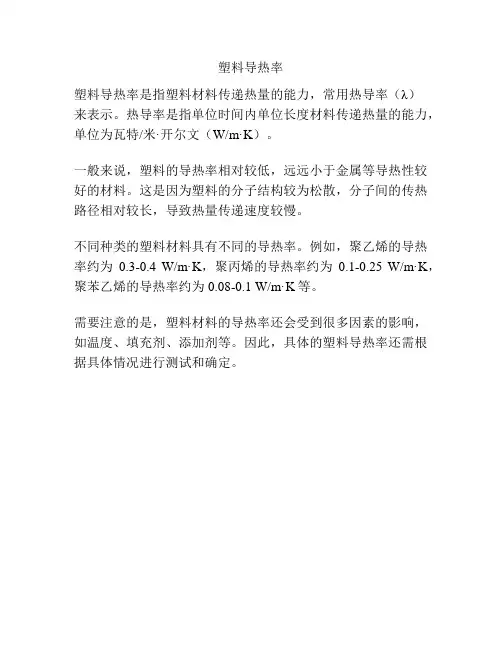 塑料导热率

塑料导热率是指塑料材料传递热量的能力，常用热导率（λ）来表示。热导率是指单位时间内单位长度材料传递热量的能力，单位为瓦特/米·开尔文（W/m·K）。

一般来说，塑料的导热率相对较低，远远小于金属等导热性较好的材料。这是因为塑料的分子结构较为松散，分子间的传热路径相对较长，导致热量传递速度较慢。

不同种类的塑料材料具有不同的导热率。例如，聚乙烯的导热率约为 0.3-0.4 W/m·K，聚丙烯的导热率约为 0.1-0.25 W/m·K，聚苯乙烯的导热率约为 0.08-0.1 W/m·K 等。

需要注意的是，塑料材料的导热率还会受到很多因素的影响，如温度、填充剂、添加剂等。因此，具体的塑料导热率还需根据具体情况进行测试和确定。